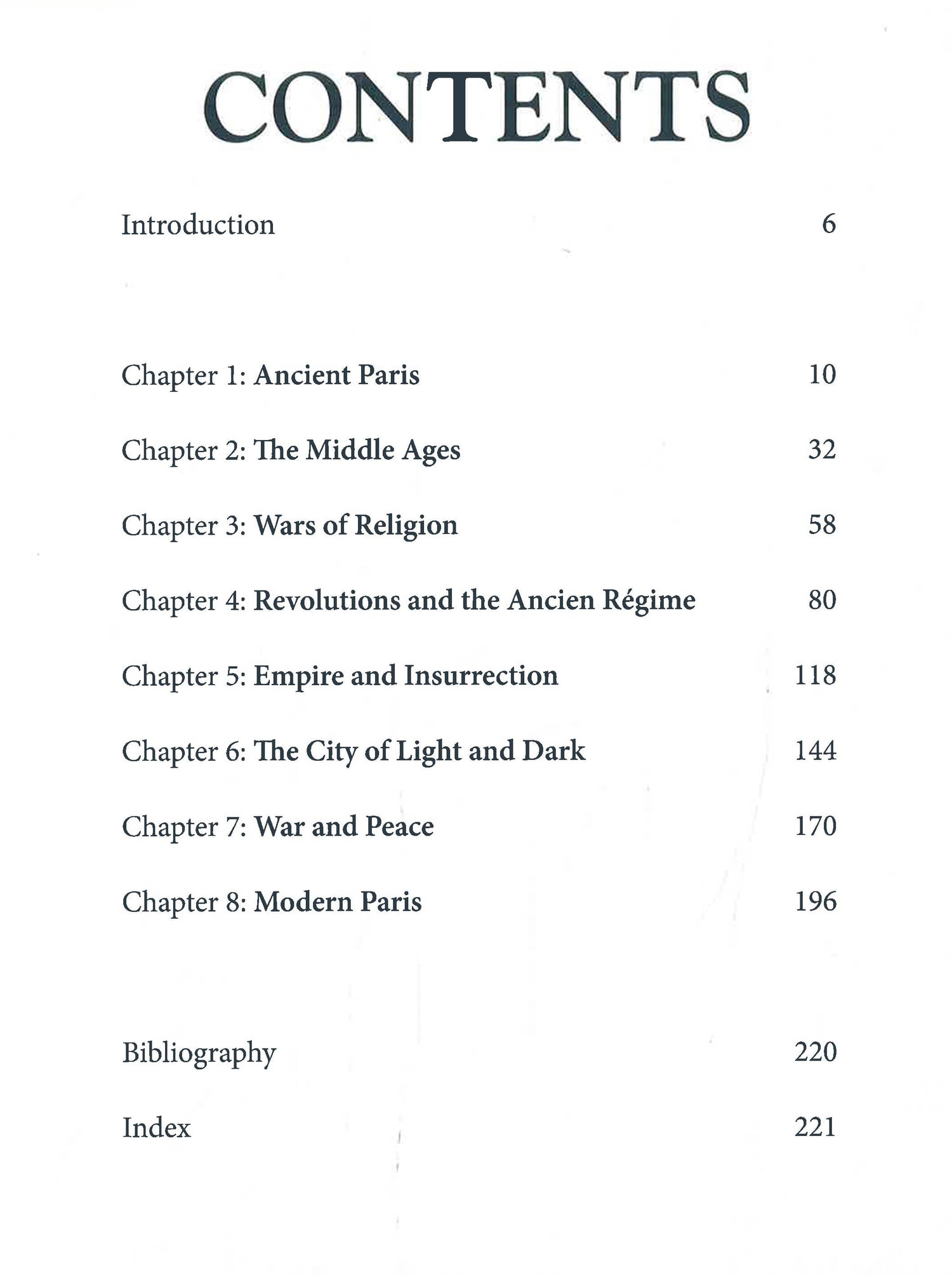 CONTENTS

Introduction 6

Chapter 1: Ancient Paris 10

Chapter 2: The Middle Ages 32

Chapter 3: Wars of Religion 58

Chapter 4: Revolutions and the Ancien Régime 80

Chapter 5: Empire and Insurrection 118

Chapter 6: The City of Light and Dark 144

Chapter 7: War and Peace 170

Chapter 8: Modern Paris 196

Bibliography 220

Index 221